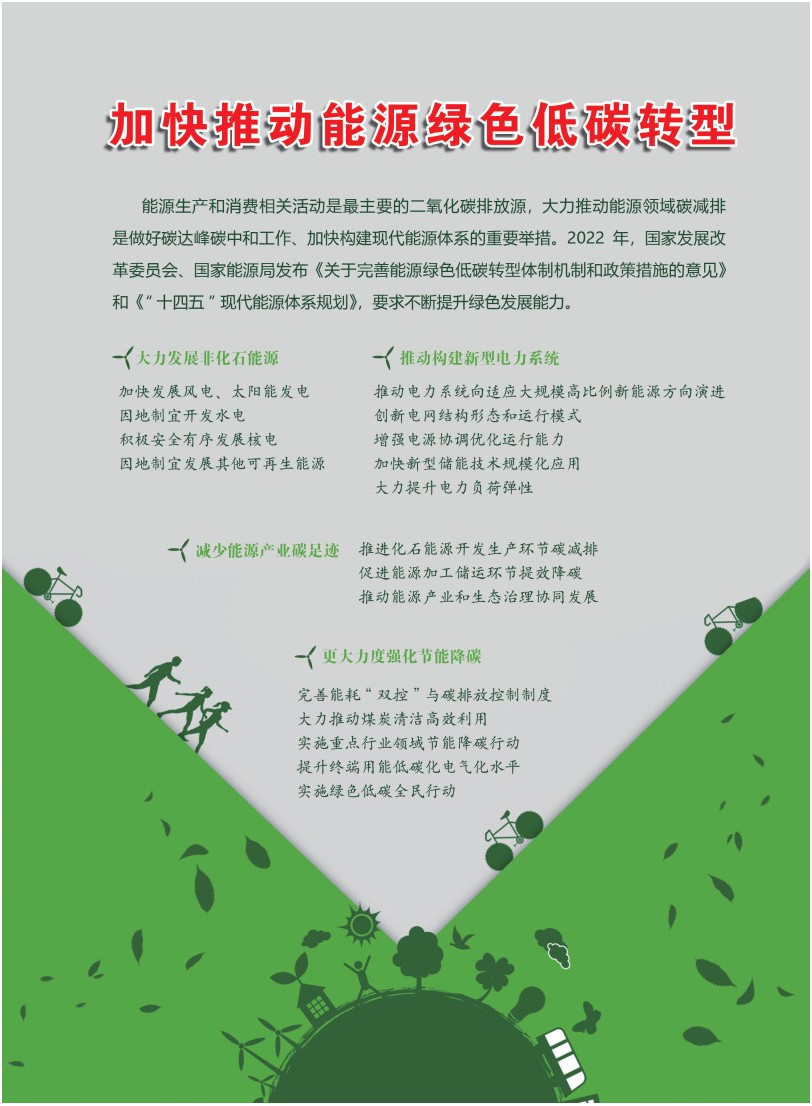 加快推动能源绿色低碳转型

能源生产和消费相关活动是最主要的二氧化碳排放源，大力推动能源领域碳减排是做好碳达峰碳中和工作、加快构建现代能源体系的重要举措。2022 年，国家发展改革委员会、国家能源局发布《关于完善能源绿色低碳转型体制机制和政策措施的意见》和《“十四五”现代能源体系规划》，要求不断提升绿色发展能力。

大力发展非化石能源

加快发展风电、太阳能发电
因地制宜开发水电
积极安全有序发展核电
因地制宜发展其他可再生能源

推动构建新型电力系统

推动电力系统向适应大规模高比例新能源方向演进
创新电网结构形态和运行模式
增强电源协调优化运行能力
加快新型储能技术规模化应用
大力提升电力负荷弹性

减少能源产业碳足迹

推进化石能源开发生产环节碳减排
促进能源加工储运环节提效降碳
推动能源产业和生态治理协同发展

更大力度强化节能降碳

完善能耗“双控”与碳排放控制制度
大力推动煤炭清洁高效利用
实施重点行业领域节能降碳行动
提升终端用能低碳化电气化水平
实施绿色低碳全民行动